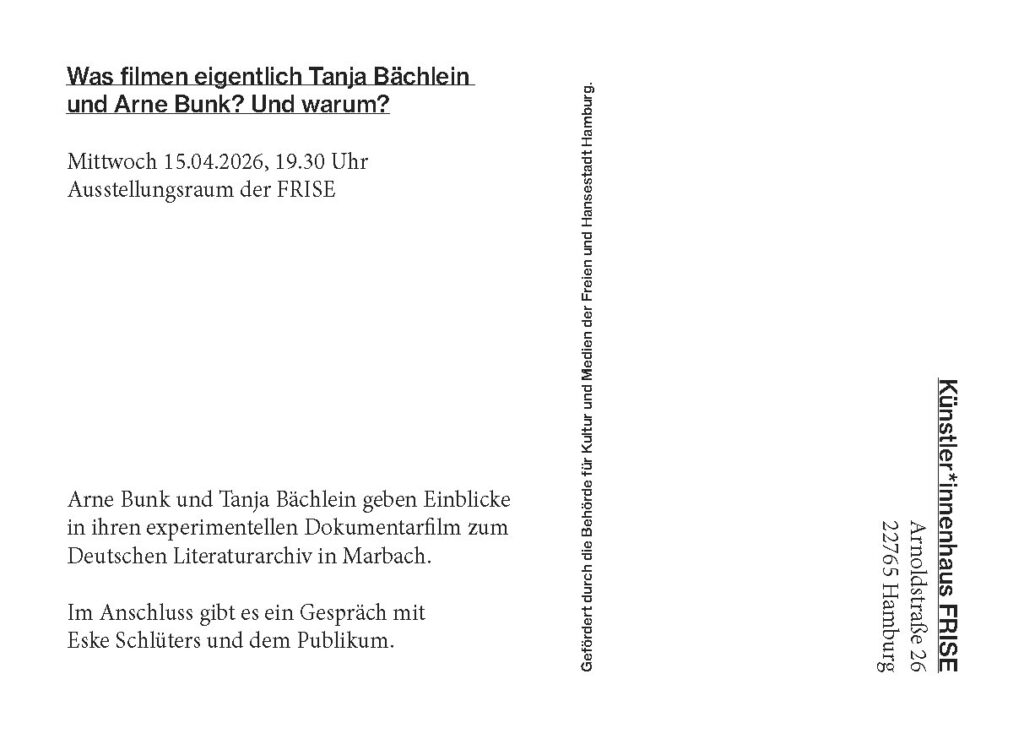 Was filmen eigentlich Tanja Bächlein und Arne Bunk? Und warum?

Mittwoch 15.04.2026, 19.30 Uhr
Ausstellungsraum der FRISE

Arne Bunk und Tanja Bächlein geben Einblicke in ihren experimentellen Dokumentarfilm zum Deutschen Literaturarchiv in Marbach.

Im Anschluss gibt es ein Gespräch mit Eske Schlüters und dem Publikum.

Gefördert durch die Behörde für Kultur und Medien der Freien und Hansestadt Hamburg.

Künstler*innenhaus FRISE
Arnoldstraße 26
22765 Hamburg